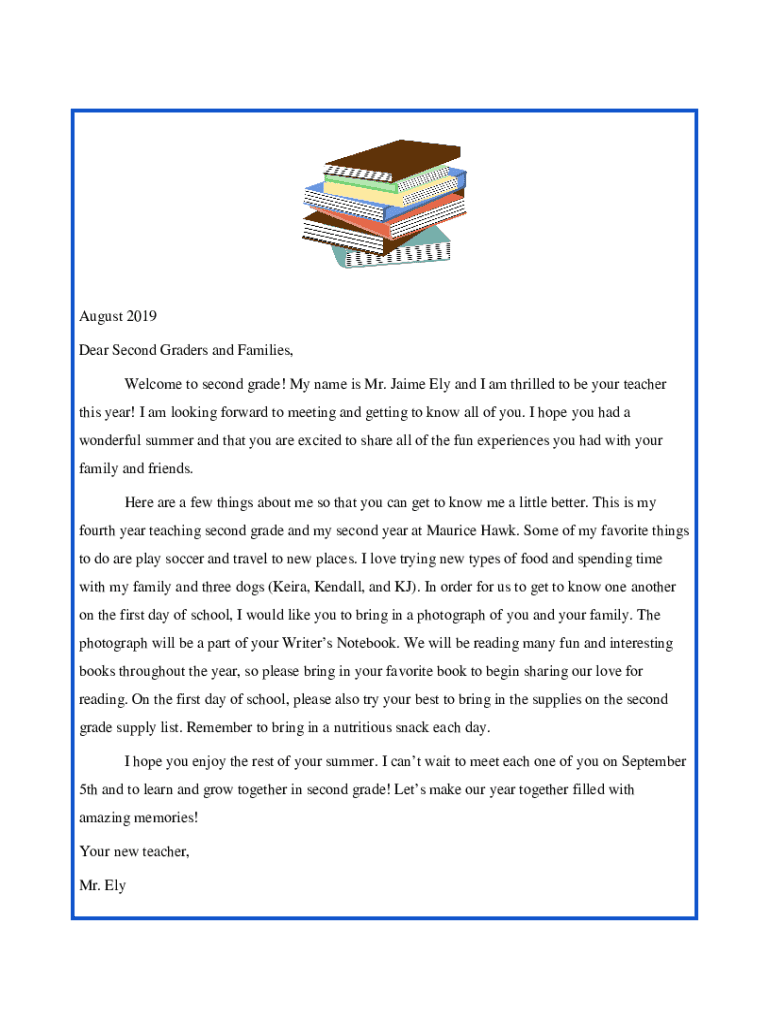 August 2019

Dear Second Graders and Families,

Welcome to second grade! My name is Mr. Jaime Ely and I am thrilled to be your teacher this year! I am looking forward to meeting and getting to know all of you. I hope you had a wonderful summer and that you are excited to share all of the fun experiences you had with your family and friends.

Here are a few things about me so that you can get to know me a little better. This is my fourth year teaching second grade and my second year at Maurice Hawk. Some of my favorite things to do are play soccer and travel to new places. I love trying new types of food and spending time with my family and three dogs (Keira, Kendall, and KJ). In order for us to get to know one another on the first day of school, I would like you to bring in a photograph of you and your family. The photograph will be a part of your Writer's Notebook. We will be reading many fun and interesting books throughout the year, so please bring in your favorite book to begin sharing our love for reading. On the first day of school, please also try your best to bring in the supplies on the second grade supply list. Remember to bring in a nutritious snack each day.

I hope you enjoy the rest of your summer. I can't wait to meet each one of you on September 5th and to learn and grow together in second grade! Let's make our year together filled with amazing memories!

Your new teacher,

Mr. Ely